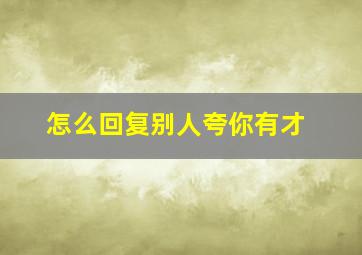 怎么回复别人夸你有才